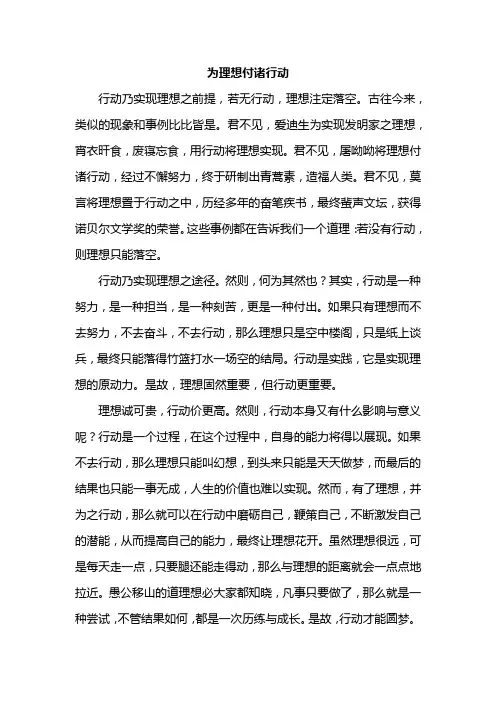 为理想付诸行动

行动乃实现理想之前提，若无行动，理想注定落空。古往今来，类似的现象和事例比比皆是。君不见，爱迪生为实现发明家之理想，宵衣旰食，废寝忘食，用行动将理想实现。君不见，屠呦呦将理想付诸行动，经过不懈努力，终于研制出青蒿素，造福人类。君不见，莫言将理想置于行动之中，历经多年的奋笔疾书，最终蜚声文坛，获得诺贝尔文学奖的荣誉。这些事例都在告诉我们一个道理：若没有行动，则理想只能落空。

行动乃实现理想之途径。然则，何为其然也？其实，行动是一种努力，是一种担当，是一种刻苦，更是一种付出。如果只有理想而不去努力，不去奋斗，不去行动，那么理想只是空中楼阁，只是纸上谈兵，最终只能落得竹篮打水一场空的结局。行动是实践，它是实现理想的原动力。是故，理想固然重要，但行动更重要。

理想诚可贵，行动价更高。然则，行动本身又有什么影响与意义呢？行动是一个过程，在这个过程中，自身的能力将得以展现。如果不去行动，那么理想只能叫幻想，到头来只能是天天做梦，而最后的结果也只能一事无成，人生的价值也难以实现。然而，有了理想，并为之行动，那么就可以在行动中磨砺自己，鞭策自己，不断激发自己的潜能，从而提高自己的能力，最终让理想花开。虽然理想很远，可是每天走一点，只要腿还能走得动，那么与理想的距离就会一点点地拉近。愚公移山的道理想必大家都知晓，凡事只要做了，那么就是一种尝试，不管结果如何，都是一次历练与成长。是故，行动才能圆梦。